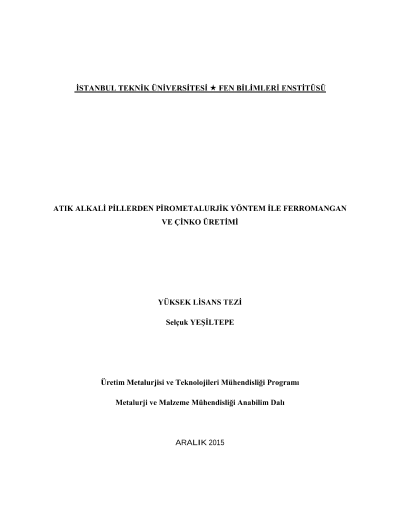 İSTANBUL TEKNİK ÜNİVERSİTESİ ★ FEN BİLİMLERİ ENSTİTÜSÜ

ATIK ALKALİ PİLLERDEN PİROMETALURJİK YÖNTEM İLE FERROMANGAN VE ÇİNKO ÜRETİMİ

YÜKSEK LİSANS TEZİ

Selçuk YEŞİLTEPE

Üretim Metalurjisi ve Teknolojileri Mühendisliği Programı

Metalurji ve Malzeme Mühendisliği Anabilim Dalı

ARALIK 2015